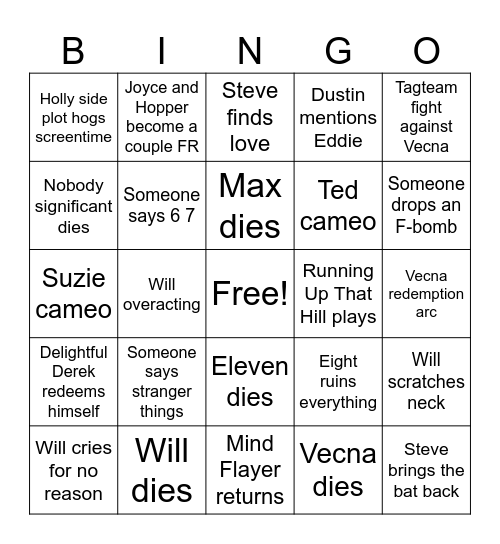 | B | I | N | G | O |
|---|---|---|---|---|
| Holly side plot hogs screentime | Joyce and Hopper become a couple FR | Steve finds love | Dustin mentions Eddie | Tagteam fight against Vecna |
| Nobody significant dies | Someone says 6 7 | Max dies | Ted cameo | Someone drops an F-bomb |
| Suzie cameo | Will overacting | Free! | Running Up That Hill plays | Vecna redemption arc |
| Delightful Derek redeems himself | Someone says stranger things | Eleven dies | Eight ruins everything | Will scratches neck |
| Will cries for no reason | Will dies | Mind Flayer returns | Vecna dies | Steve brings the bat back |